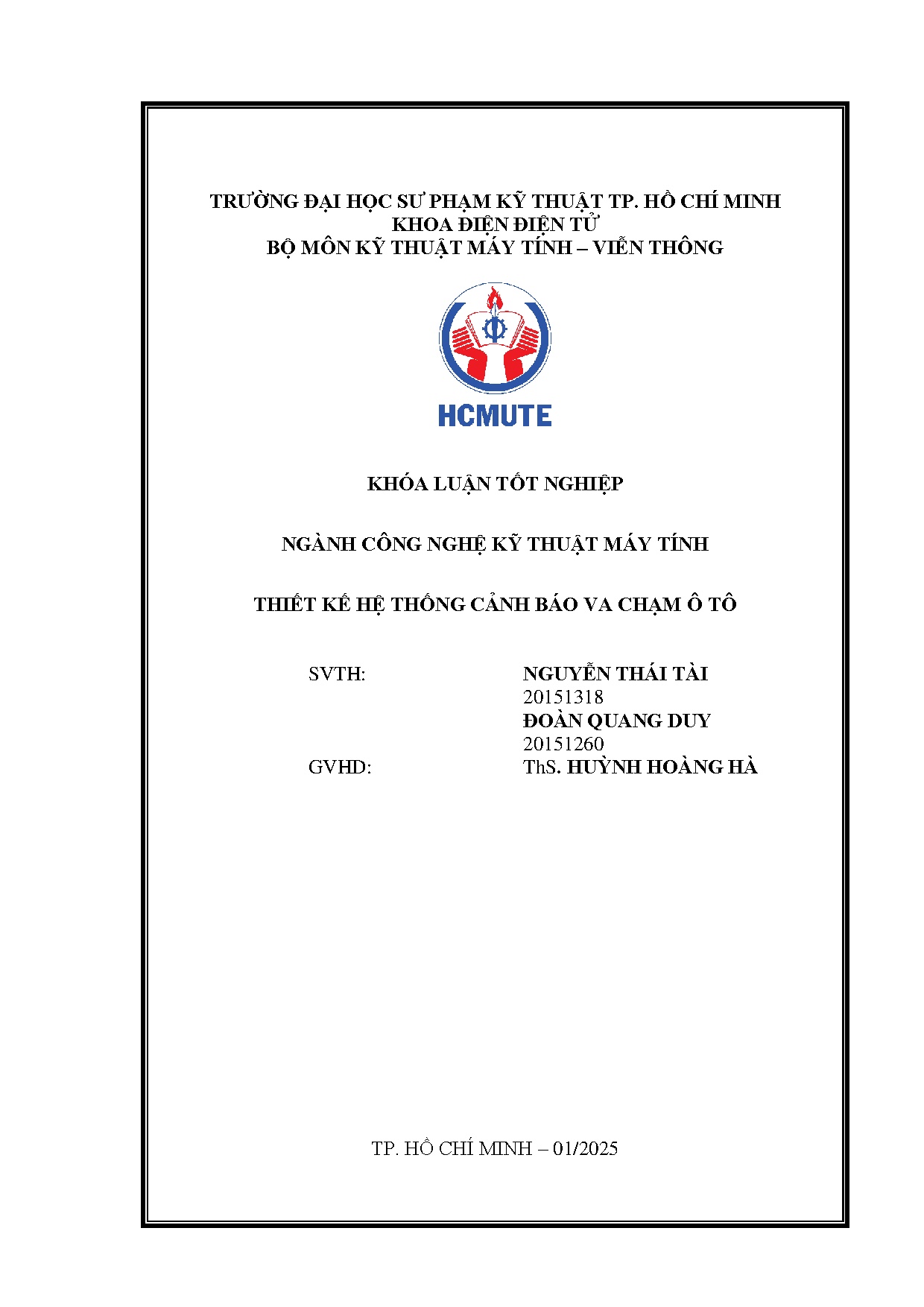 TRƯỜNG ĐẠI HỌC SƯ PHẠM KỸ THUẬT TP. HỒ CHÍ MINH
KHOA ĐIỆN ĐIỆN TỬ
BỘ MÔN KỸ THUẬT MÁY TÍNH – VIỄN THÔNG

HCMUTE

KHÓA LUẬN TỐT NGHIỆP

NGÀNH CÔNG NGHỆ KỸ THUẬT MÁY TÍNH

THIẾT KẾ HỆ THỐNG CẢNH BÁO VA CHẠM Ô TÔ

SVTH: NGUYỄN THÁI TÀI
20151318
ĐOÀN QUANG DUY
20151260
GVHD: ThS. HUỲNH HOÀNG HÀ

TP. HỒ CHÍ MINH – 01/2025